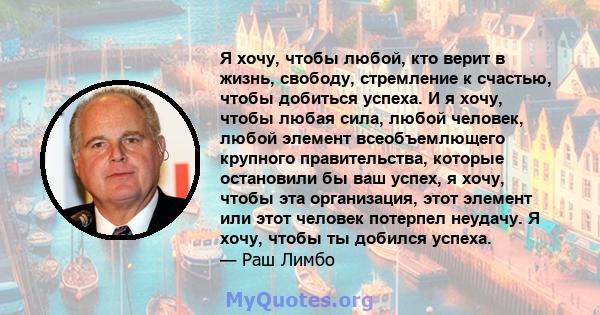 Я хочу, чтобы любой, кто верит в жизнь, свободу, стремление к счастью, чтобы добиться успеха. И я хочу, чтобы любая сила, любой человек, любой элемент всеобъемлющего крупного правительства, которые остановили бы ваш успех, я хочу, чтобы эта организация, этот элемент или этот человек потерпел неудачу. Я хочу, чтобы ты добился успеха.
— Раш Лимбо

MyQuotes.org